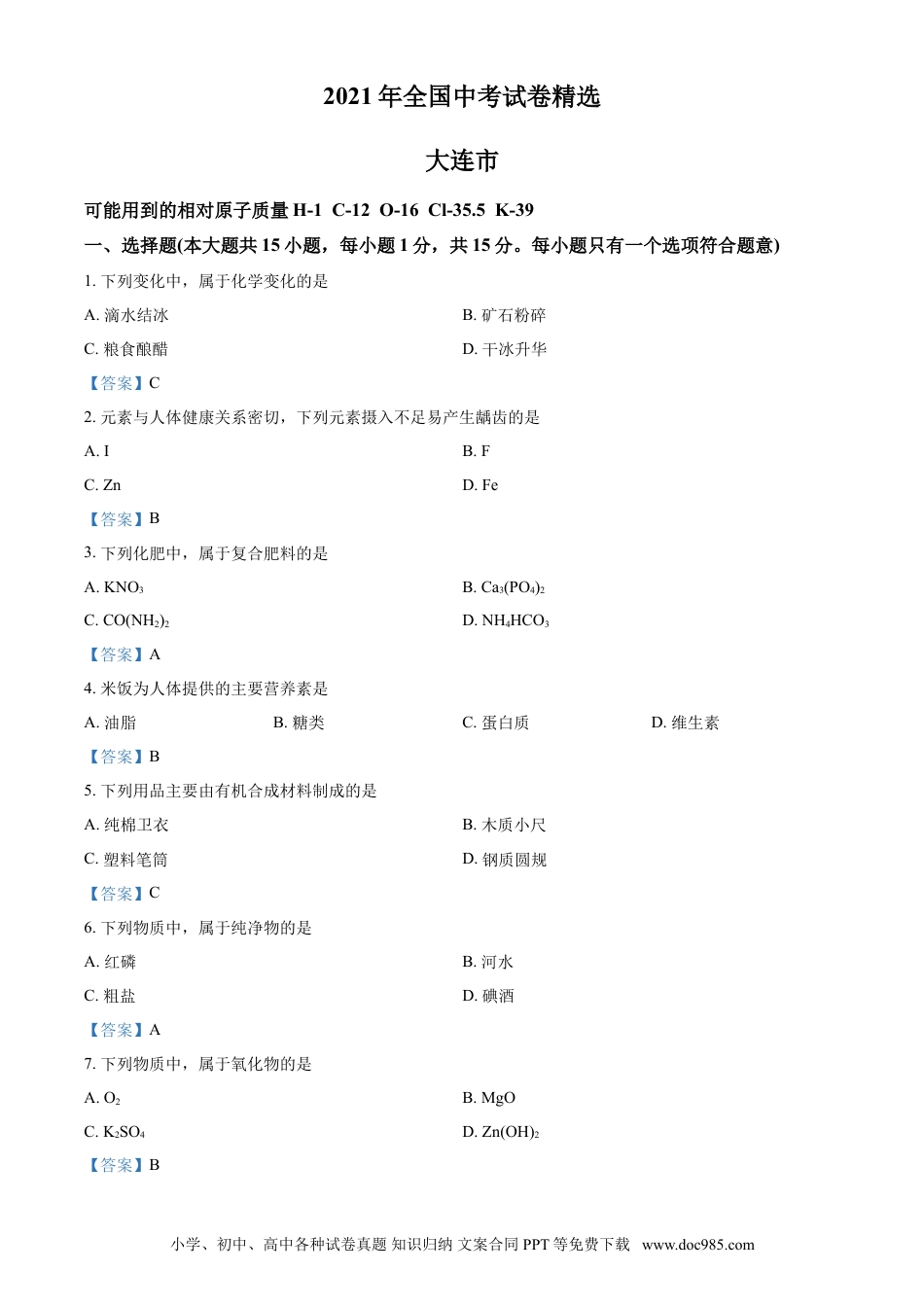 2021 年全国中考试卷精选

大连市

可能用到的相对原子质量 H-1 C-12 O-16 Cl-35.5 K-39

一、选择题(本大题共 15 小题，每小题 1 分，共 15 分。每小题只有一个选项符合题意)

1. 下列变化中，属于化学变化的是

A. 滴水结冰

B. 矿石粉碎

C. 粮食酿醋

D. 干冰升华

【答案】C

2. 元素与人体健康关系密切，下列元素摄入不足易产生龋齿的是

A. I

B. F

C. Zn

D. Fe

【答案】B

3. 下列化肥中，属于复合肥料的是

A. $KNO_3$

B. $Ca_3(PO_4)_2$

C. $CO(NH_2)_2$

D. $NH_4HCO_3$

【答案】A

4. 米饭为人体提供的主要营养素是

A. 油脂

B. 糖类

C. 蛋白质

D. 维生素

【答案】B

5. 下列用品主要由有机合成材料制成的是

A. 纯棉卫衣

B. 木质小尺

C. 塑料笔筒

D. 钢质圆规

【答案】C

6. 下列物质中，属于纯净物的是

A. 红磷

B. 河水

C. 粗盐

D. 碘酒

【答案】A

7. 下列物质中，属于氧化物的是

A. $O_2$

B. MgO

C. $K_2SO_4$

D. $Zn(OH)_2$

【答案】B

小学、初中、高中各种试卷真题 知识归纳 文案合同 PPT 等免费下载 www.doc985.com